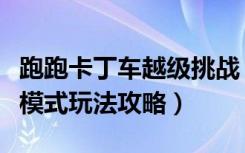 跑跑卡丁车越级挑战模式玩法攻略）